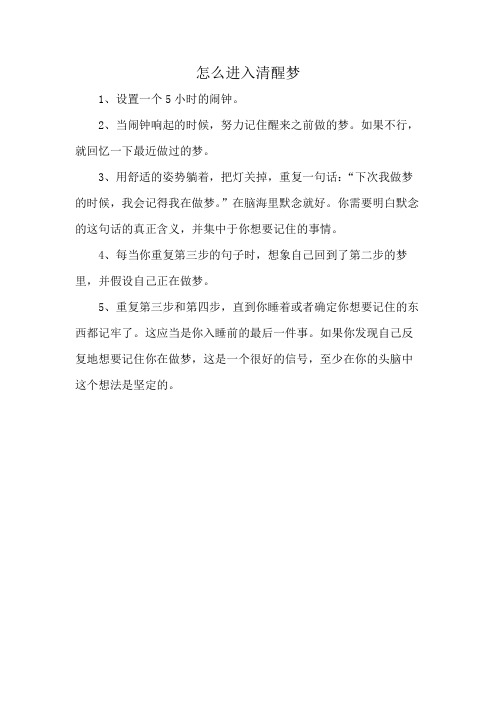 怎么进入清醒梦

1、设置一个 5 小时的闹钟。

2、当闹钟响起的时候，努力记住醒来之前做的梦。如果不行，就回忆一下最近做过的梦。

3、用舒适的姿势躺着，把灯关掉，重复一句话：“下次我做梦的时候，我会记得我在做梦。”在脑海里默念就好。你需要明白默念的这句话的真正含义，并集中于你想要记住的事情。

4、每当你重复第三步的句子时，想象自己回到了第二步的梦里，并假设自己正在做梦。

5、重复第三步和第四步，直到你睡着或者确定你想要记住的东西都记牢了。这应当是你入睡前的最后一件事。如果你发现自己反复地想要记住你在做梦，这是一个很好的信号，至少在你的头脑中这个想法是坚定的。